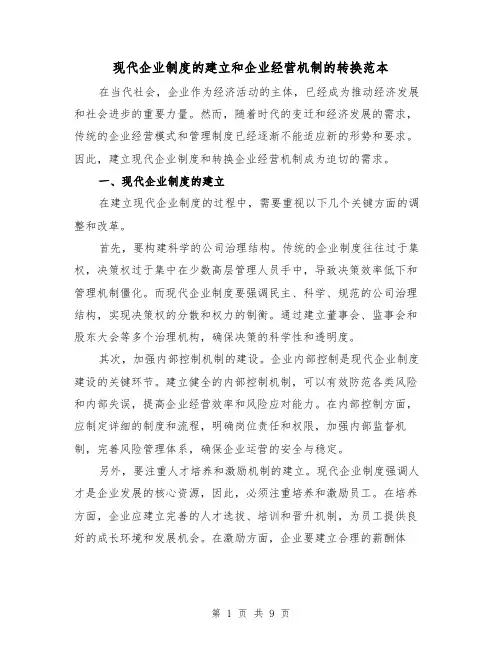 现代企业制度的建立和企业经营机制的转换范本

在当代社会，企业作为经济活动的主体，已经成为推动经济发展和社会进步的重要力量。然而，随着时代的变迁和经济发展的需求，传统的企业经营模式和管理制度已经逐渐不能适应新的形势和要求。因此，建立现代企业制度和转换企业经营机制成为迫切的需求。

一、现代企业制度的建立

在建立现代企业制度的过程中，需要重视以下几个关键方面的调整和改革。

首先，要构建科学的公司治理结构。传统的企业制度往往过于集权，决策权过于集中在少数高层管理人员手中，导致决策效率低下和管理机制僵化。而现代企业制度要强调民主、科学、规范的公司治理结构，实现决策权的分散和权力的制衡。通过建立董事会、监事会和股东大会等多个治理机构，确保决策的科学性和透明度。

其次，加强内部控制机制的建设。企业内部控制是现代企业制度建设的关键环节。建立健全的内部控制机制，可以有效防范各类风险和内部失误，提高企业经营效率和风险应对能力。在内部控制方面，应制定详细的制度和流程，明确岗位责任和权限，加强内部监督机制，完善风险管理体系，确保企业运营的安全与稳定。

另外，要注重人才培养和激励机制的建立。现代企业制度强调人才是企业发展的核心资源，因此，必须注重培养和激励员工。在培养方面，企业应建立完善的人才选拔、培训和晋升机制，为员工提供良好的成长环境和发展机会。在激励方面，企业要建立合理的薪酬体

第 1 页 共 9 页